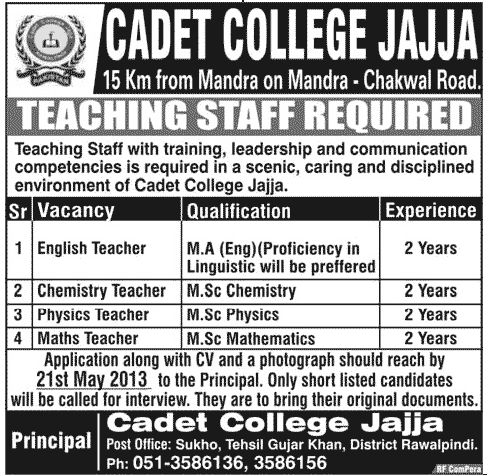 CADET COLLEGE JAJJA
15 Km from Mandra on Mandra - Chakwal Road.

TEACHING STAFF REQUIRED

Teaching Staff with training, leadership and communication competencies is required in a scenic, caring and disciplined environment of Cadet College Jajja.

| Sr | Vacancy | Qualification | Experience |
|---|---|---|---|
| 1 | English Teacher | M.A (Eng)(Proficiency in Linguistic will be preffered | 2 Years |
| 2 | Chemistry Teacher | M.Sc Chemistry | 2 Years |
| 3 | Physics Teacher | M.Sc Physics | 2 Years |
| 4 | Maths Teacher | M.Sc Mathematics | 2 Years |

Application along with CV and a photograph should reach by 21st May 2013 to the Principal. Only short listed candidates will be called for interview. They are to bring their original documents.

Principal
Cadet College Jajja
Post Office: Sukho, Tehsil Gujar Khan, District Rawalpindi.
Ph: 051-3586136, 3586156

RF ComPera